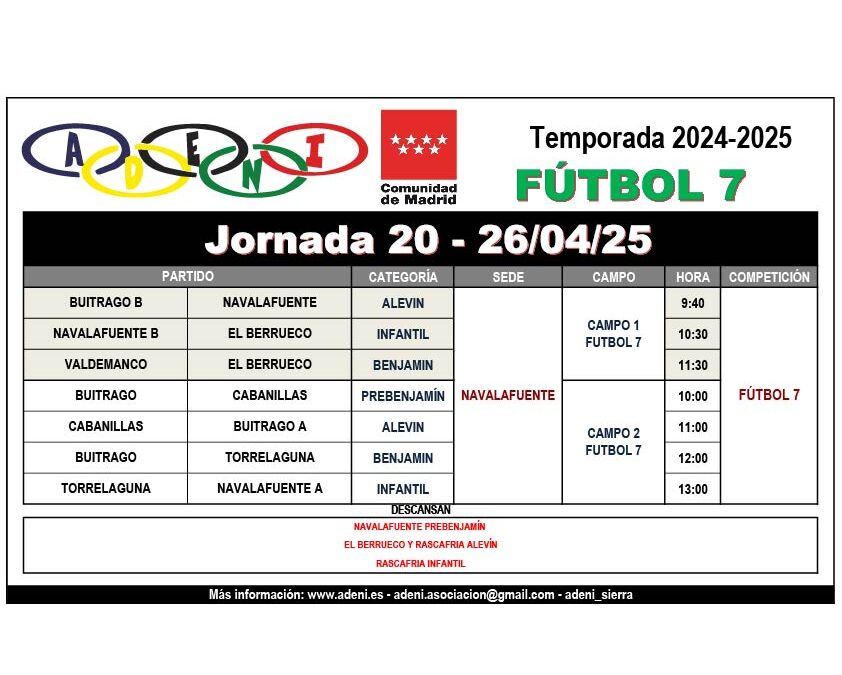 ADENI

Comunidad de Madrid

Temporada 2024-2025

FÚTBOL 7

Jornada 20 - 26/04/25

| PARTIDO | | CATEGORÍA | SEDE | CAMPO | HORA | COMPETICIÓN |
|---|---|---|---|---|---|---|
| BUITRAGO B | NAVALAFUENTE | ALEVIN | NAVALAFUENTE | CAMPO 1 FUTBOL 7 | 9:40 | FÚTBOL 7 |
| NAVALAFUENTE B | EL BERRUECO | INFANTIL | | | 10:30 | |
| VALDEMANCO | EL BERRUECO | BENJAMIN | | | 11:30 | |
| BUITRAGO | CABANILLAS | PREBENJAMÍN | | CAMPO 2 FUTBOL 7 | 10:00 | |
| CABANILLAS | BUITRAGO A | ALEVIN | | | 11:00 | |
| BUITRAGO | TORRELAGUNA | BENJAMIN | | | 12:00 | |
| TORRELAGUNA | NAVALAFUENTE A | INFANTIL | | | 13:00 | |

DESCANSAN

NAVALAFUENTE PREBENJAMÍN

EL BERRUECO Y RASCAFRIA ALEVÍN

RASCAFRIA INFANTIL

Más información: www.adeni.es - adeni.asociacion@gmail.com - adeni_sierra